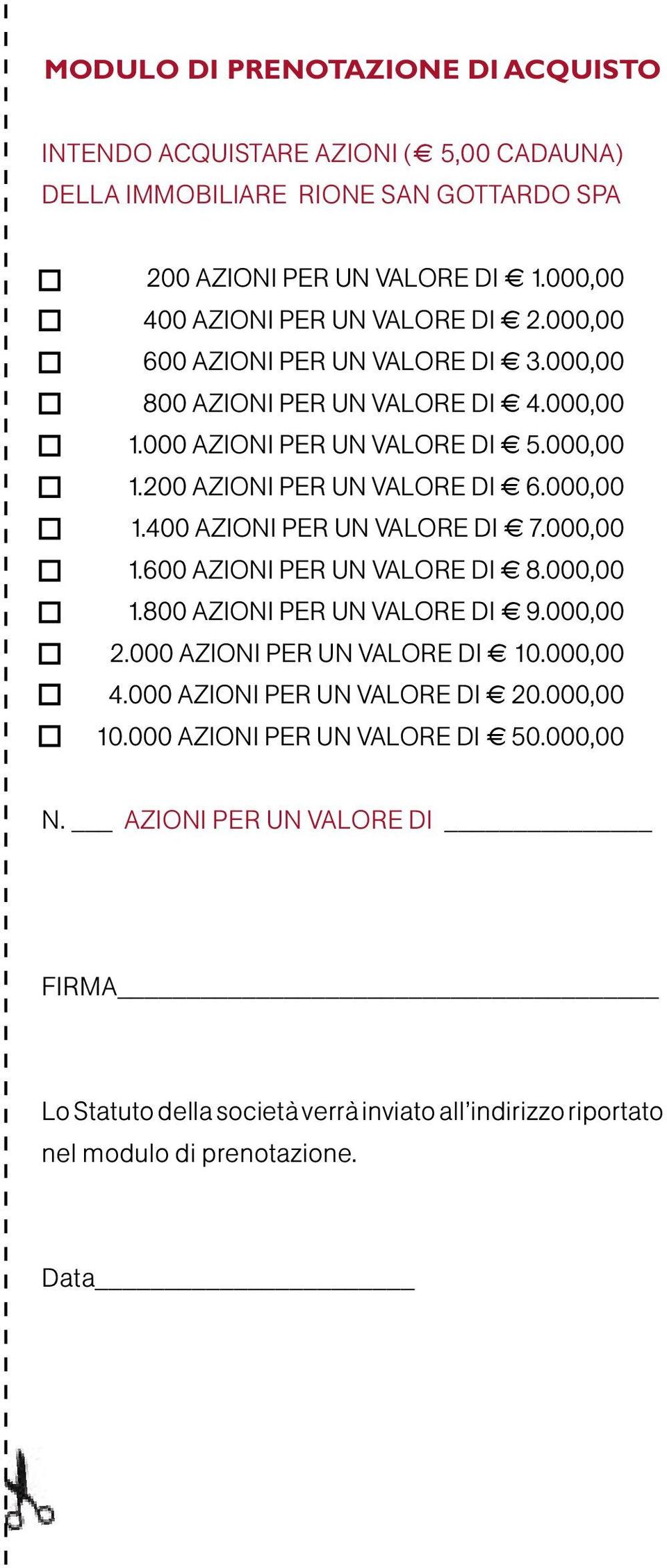 MODULO DI PRENOTAZIONE DI ACQUISTO

INTENDO ACQUISTARE AZIONI (€ 5,00 CADAUNA) DELLA IMMOBILIARE RIONE SAN GOTTARDO SPA

☐ 200 AZIONI PER UN VALORE DI € 1.000,00
☐ 400 AZIONI PER UN VALORE DI € 2.000,00
☐ 600 AZIONI PER UN VALORE DI € 3.000,00
☐ 800 AZIONI PER UN VALORE DI € 4.000,00
☐ 1.000 AZIONI PER UN VALORE DI € 5.000,00
☐ 1.200 AZIONI PER UN VALORE DI € 6.000,00
☐ 1.400 AZIONI PER UN VALORE DI € 7.000,00
☐ 1.600 AZIONI PER UN VALORE DI € 8.000,00
☐ 1.800 AZIONI PER UN VALORE DI € 9.000,00
☐ 2.000 AZIONI PER UN VALORE DI € 10.000,00
☐ 4.000 AZIONI PER UN VALORE DI € 20.000,00
☐ 10.000 AZIONI PER UN VALORE DI € 50.000,00

N. ___ AZIONI PER UN VALORE DI _______________

FIRMA_______________________________________

Lo Statuto della società verrà inviato all'indirizzo riportato nel modulo di prenotazione.

Data_______________________